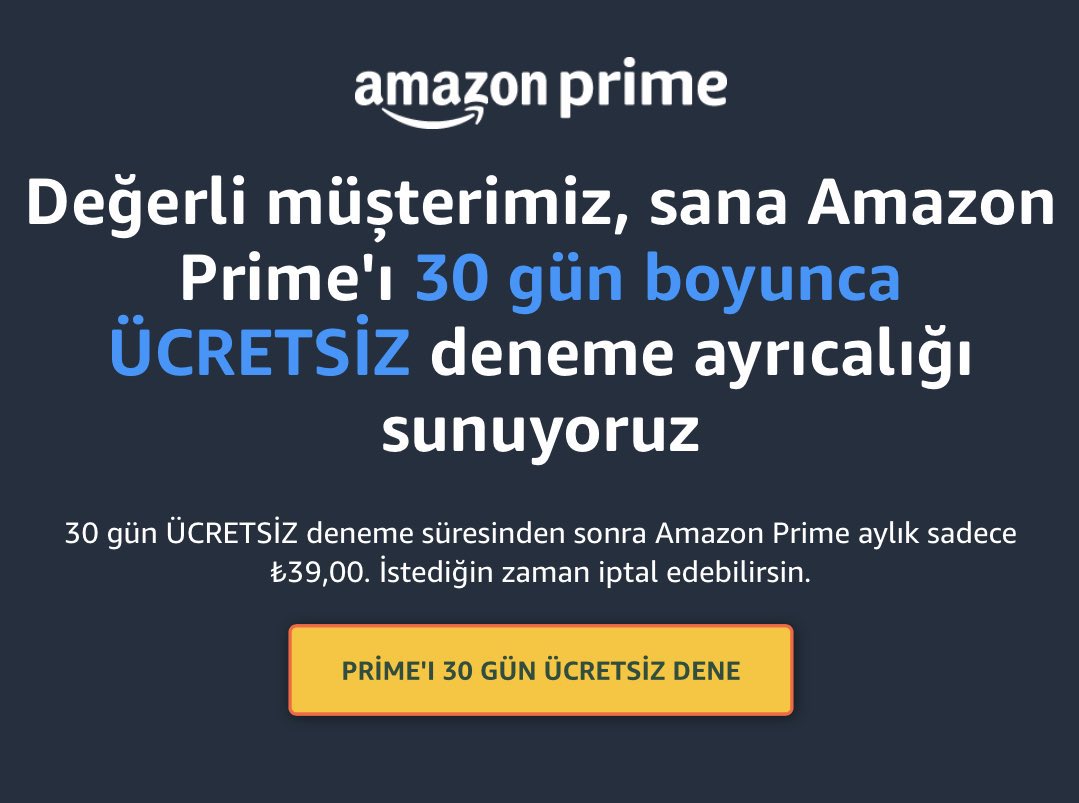 amazon prime

Değerli müşterimiz, sana Amazon Prime'ı 30 gün boyunca ÜCRETSİZ deneme ayrıcalığı sunuyoruz

30 gün ÜCRETSİZ deneme süresinden sonra Amazon Prime aylık sadece ₺39,00. İstediğin zaman iptal edebilirsin.

PRİME'I 30 GÜN ÜCRETSİZ DENE